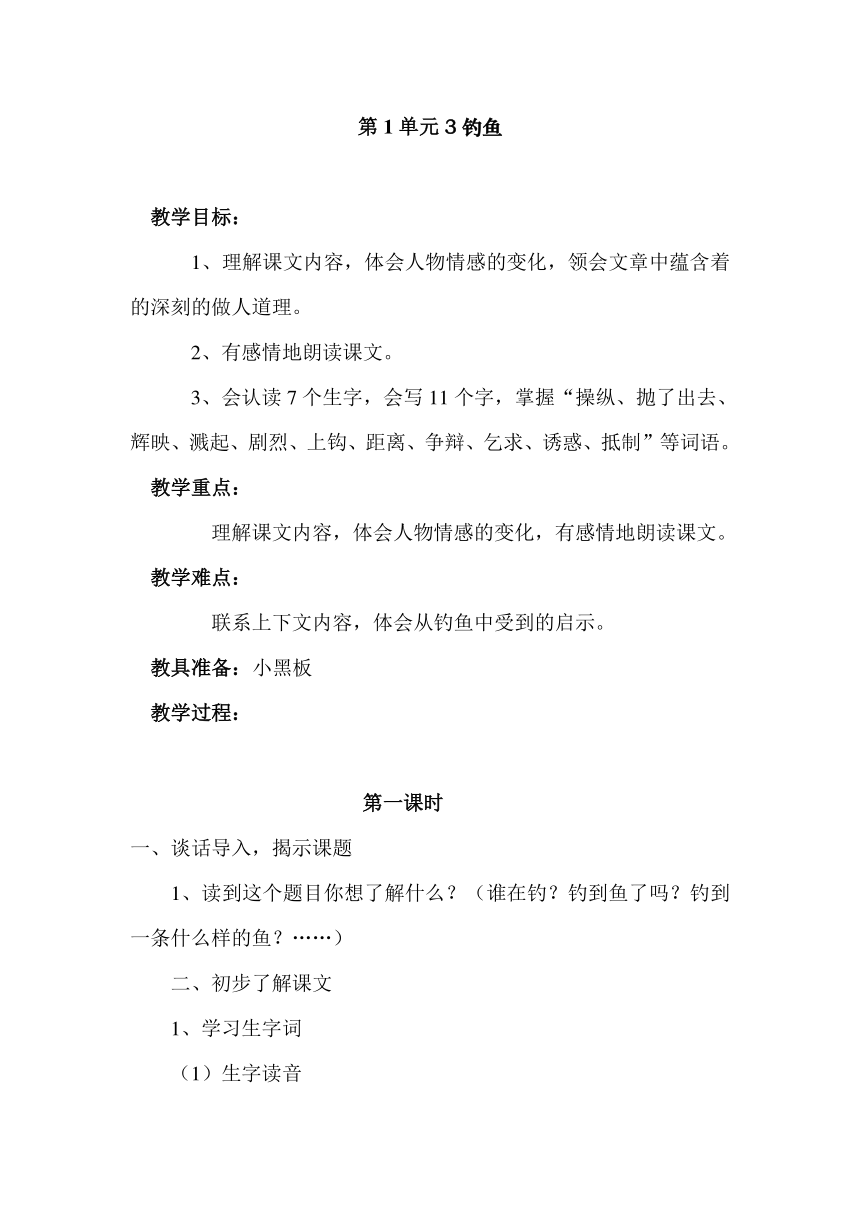 第 1 单元 3 钓鱼

教学目标：

1、理解课文内容，体会人物情感的变化，领会文章中蕴含着的深刻的做人道理。

2、有感情地朗读课文。

3、会认读 7 个生字，会写 11 个字，掌握“操纵、抛了出去、辉映、溅起、剧烈、上钩、距离、争辩、乞求、诱惑、抵制”等词语。

教学重点：

理解课文内容，体会人物情感的变化，有感情地朗读课文。

教学难点：

联系上下文内容，体会从钓鱼中受到的启示。

教具准备：小黑板

教学过程：

第一课时

一、谈话导入，揭示课题

1、读到这个题目你想了解什么？（谁在钓？钓到鱼了吗？钓到一条什么样的鱼？……）

二、初步了解课文

1、学习生字词

（1）生字读音